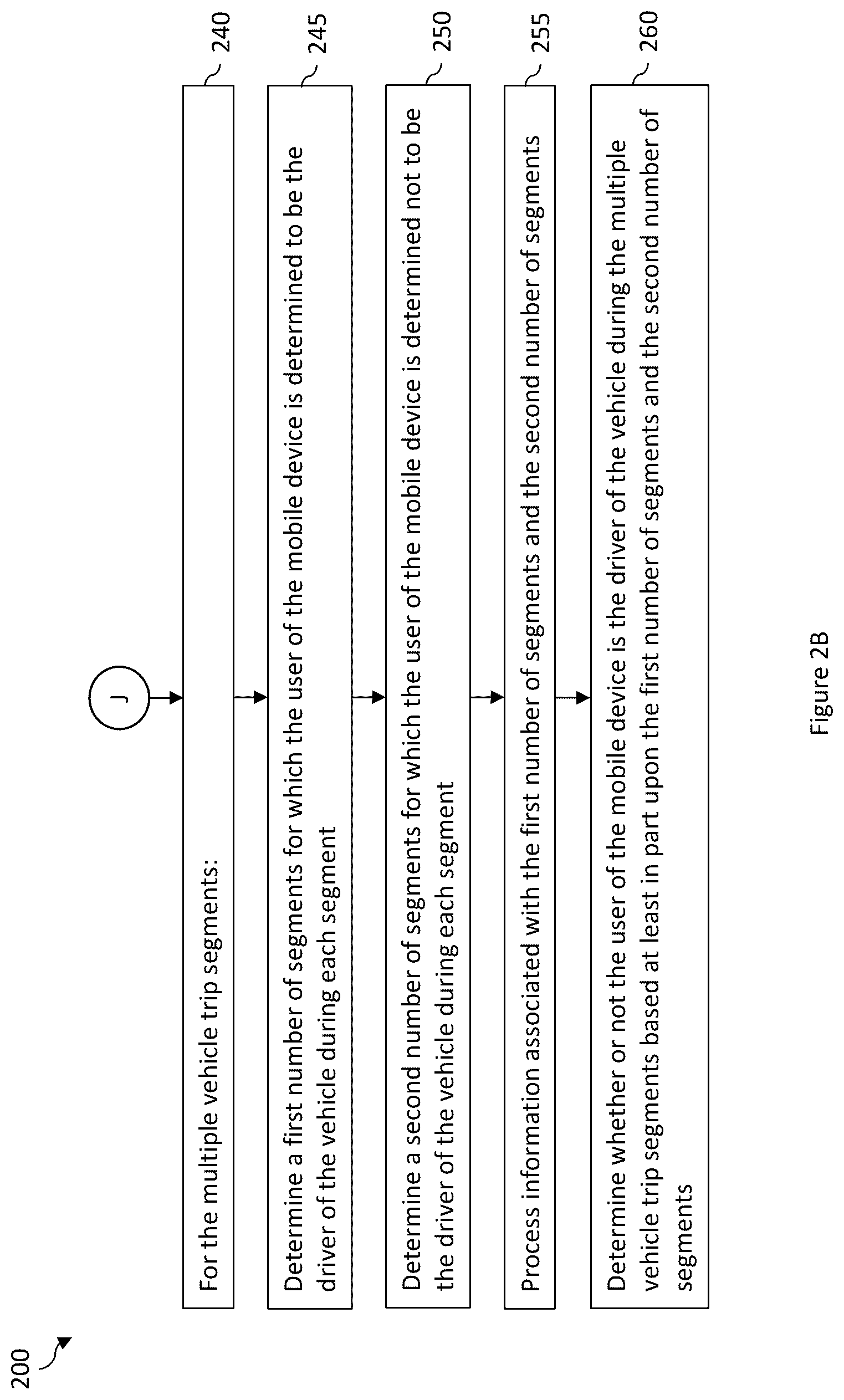 200

J

For the multiple vehicle trip segments:

240

Determine a first number of segments for which the user of the mobile device is determined to be the driver of the vehicle during each segment

245

Determine a second number of segments for which the user of the mobile device is determined not to be the driver of the vehicle during each segment

250

Process information associated with the first number of segments and the second number of segments

255

Determine whether or not the user of the mobile device is the driver of the vehicle during the multiple vehicle trip segments based at least in part upon the first number of segments and the second number of segments

260

Figure 2B